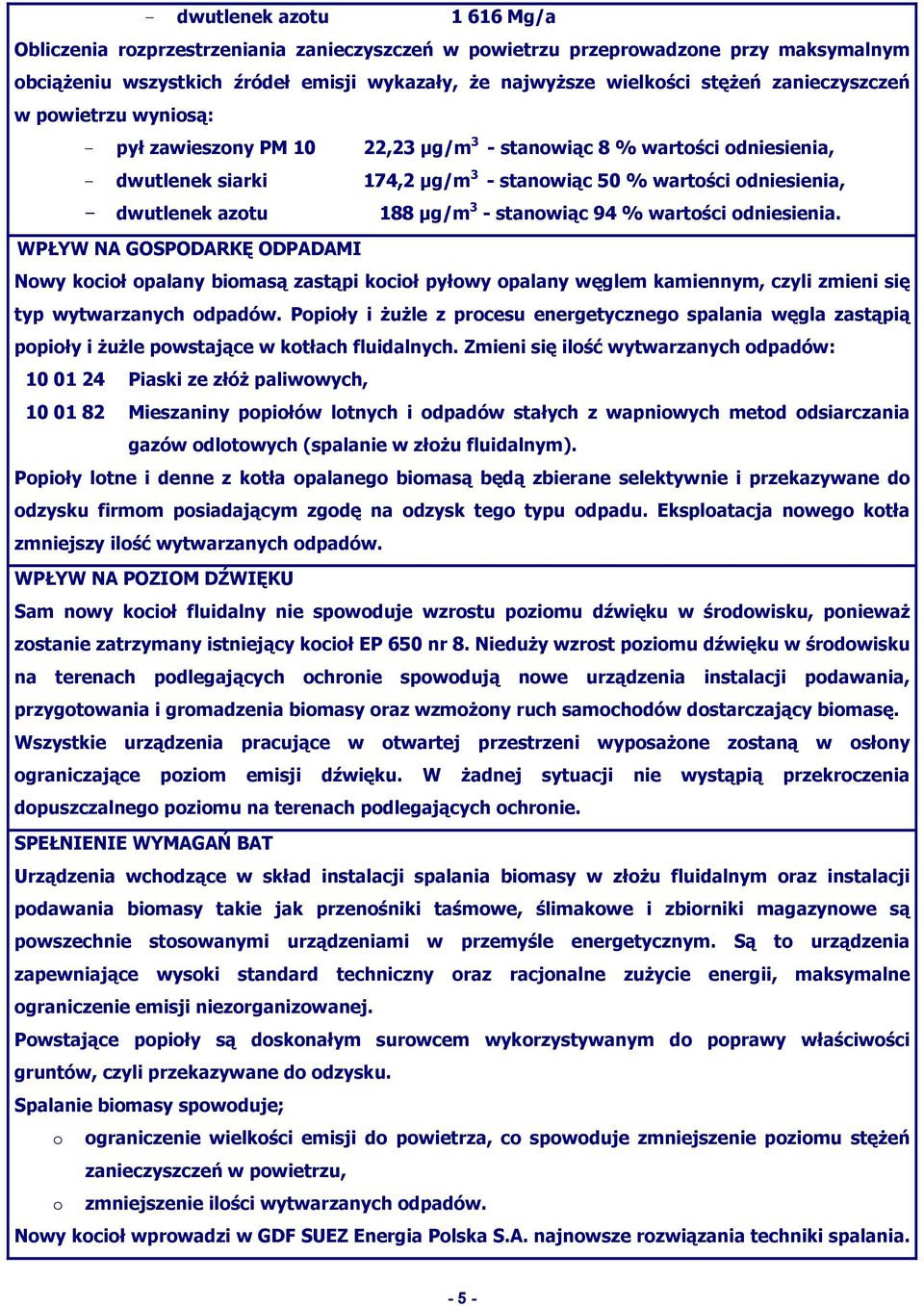 – dwutlenek azotu 1 616 Mg/a

Obliczenia rozprzestrzeniania zanieczyszczeń w powietrzu przeprowadzone przy maksymalnym obciążeniu wszystkich źródeł emisji wykazały, że najwyższe wielkości stężeń zanieczyszczeń w powietrzu wyniosą:

– pył zawieszony PM 10 22,23 µg/m$^3$ - stanowiąc 8 % wartości odniesienia,
– dwutlenek siarki 174,2 µg/m$^3$ - stanowiąc 50 % wartości odniesienia,
– dwutlenek azotu 188 µg/m$^3$ - stanowiąc 94 % wartości odniesienia.

WPŁYW NA GOSPODARKĘ ODPADAMI

Nowy kocioł opalany biomasą zastąpi kocioł pyłowy opalany węglem kamiennym, czyli zmieni się typ wytwarzanych odpadów. Popioły i żużle z procesu energetycznego spalania węgla zastąpią popioły i żużle powstające w kotłach fluidalnych. Zmieni się ilość wytwarzanych odpadów:

10 01 24 Piaski ze złóż paliwowych,
10 01 82 Mieszaniny popiołów lotnych i odpadów stałych z wapniowych metod odsiarczania gazów odlotowych (spalanie w złożu fluidalnym).

Popioły lotne i denne z kotła opalanego biomasą będą zbierane selektywnie i przekazywane do odzysku firmom posiadającym zgodę na odzysk tego typu odpadu. Eksploatacja nowego kotła zmniejszy ilość wytwarzanych odpadów.

WPŁYW NA POZIOM DŹWIĘKU

Sam nowy kocioł fluidalny nie spowoduje wzrostu poziomu dźwięku w środowisku, ponieważ zostanie zatrzymany istniejący kocioł EP 650 nr 8. Nieduży wzrost poziomu dźwięku w środowisku na terenach podlegających ochronie spowodują nowe urządzenia instalacji podawania, przygotowania i gromadzenia biomasy oraz wzmożony ruch samochodów dostarczający biomasę. Wszystkie urządzenia pracujące w otwartej przestrzeni wyposażone zostaną w osłony ograniczające poziom emisji dźwięku. W żadnej sytuacji nie wystąpią przekroczenia dopuszczalnego poziomu na terenach podlegających ochronie.

SPEŁNIENIE WYMAGAŃ BAT

Urządzenia wchodzące w skład instalacji spalania biomasy w złożu fluidalnym oraz instalacji podawania biomasy takie jak przenośniki taśmowe, ślimakowe i zbiorniki magazynowe są powszechnie stosowanymi urządzeniami w przemyśle energetycznym. Są to urządzenia zapewniające wysoki standard techniczny oraz racjonalne zużycie energii, maksymalne ograniczenie emisji niezorganizowanej.

Powstające popioły są doskonałym surowcem wykorzystywanym do poprawy właściwości gruntów, czyli przekazywane do odzysku.

Spalanie biomasy spowoduje;

o ograniczenie wielkości emisji do powietrza, co spowoduje zmniejszenie poziomu stężeń zanieczyszczeń w powietrzu,
o zmniejszenie ilości wytwarzanych odpadów.

Nowy kocioł wprowadzi w GDF SUEZ Energia Polska S.A. najnowsze rozwiązania techniki spalania.

- 5 -